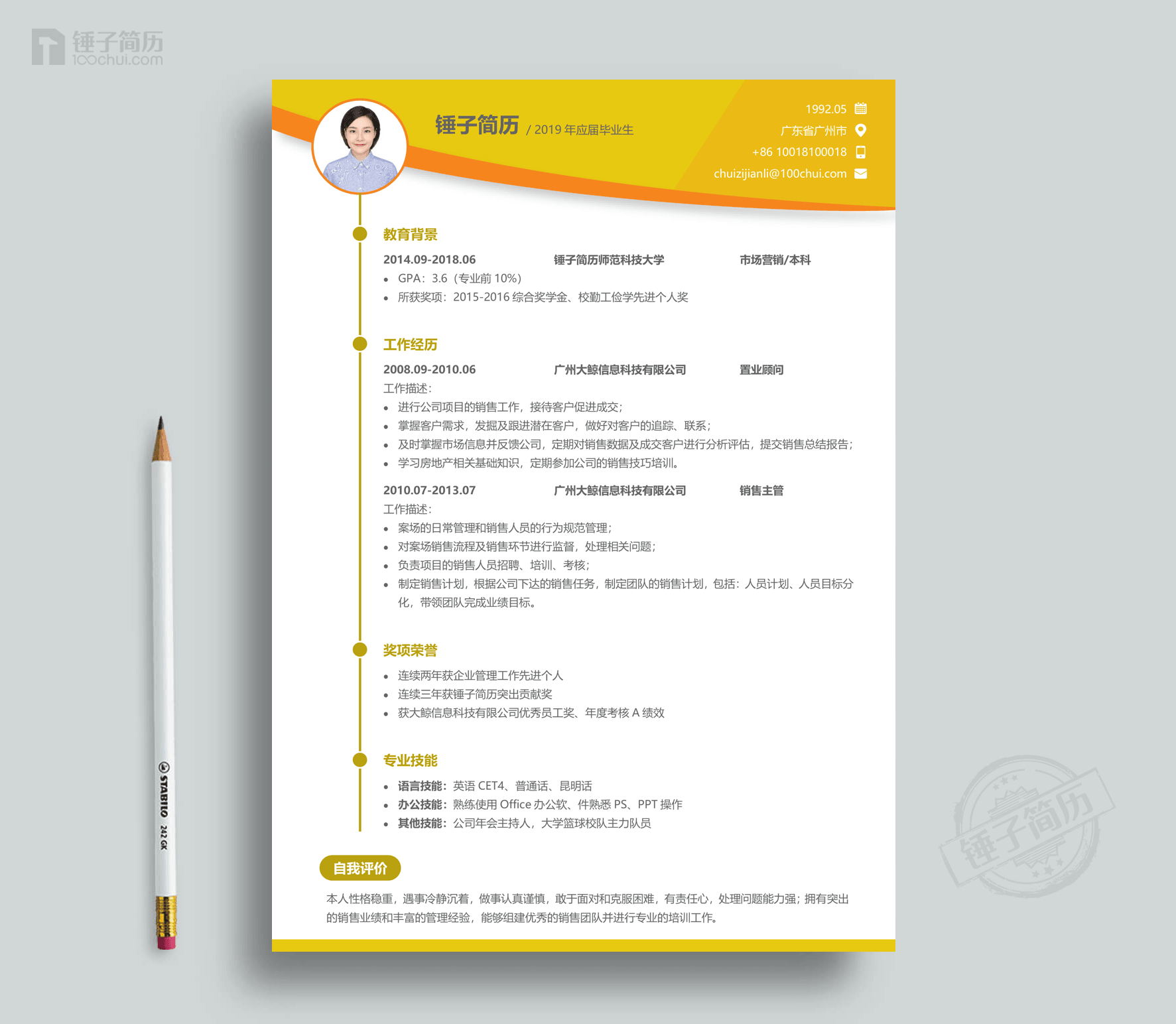 锤子简历
100chui.com

锤子简历 / 2019 年应届毕业生

1992.05
广东省广州市
+86 10018100018
chuizijianli@100chui.com

教育背景

2014.09-2018.06　锤子简历师范科技大学　市场营销/本科
• GPA：3.6（专业前 10%）
• 所获奖项：2015-2016 综合奖学金、校勤工俭学先进个人奖

工作经历

2008.09-2010.06　广州大鲸信息科技有限公司　置业顾问
工作描述：
• 进行公司项目的销售工作，接待客户促进成交；
• 掌握客户需求，发掘及跟进潜在客户，做好对客户的追踪、联系；
• 及时掌握市场信息并反馈公司，定期对销售数据及成交客户进行分析评估，提交销售总结报告；
• 学习房地产相关基础知识，定期参加公司的销售技巧培训。

2010.07-2013.07　广州大鲸信息科技有限公司　销售主管
工作描述：
• 案场的日常管理和销售人员的行为规范管理；
• 对案场销售流程及销售环节进行监督，处理相关问题；
• 负责项目的销售人员招聘、培训、考核；
• 制定销售计划，根据公司下达的销售任务，制定团队的销售计划，包括：人员计划、人员目标分化，带领团队完成业绩目标。

奖项荣誉

• 连续两年获企业管理工作先进个人
• 连续三年获锤子简历突出贡献奖
• 获大鲸信息科技有限公司优秀员工奖、年度考核 A 绩效

专业技能

• 语言技能：英语 CET4、普通话、昆明话
• 办公技能：熟练使用 Office 办公软、件熟悉 PS、PPT 操作
• 其他技能：公司年会主持人，大学篮球校队主力队员

自我评价

本人性格稳重，遇事冷静沉着，做事认真谨慎，敢于面对和克服困难，有责任心，处理问题能力强；拥有突出的销售业绩和丰富的管理经验，能够组建优秀的销售团队并进行专业的培训工作。

STABILO 242 GK

锤子简历